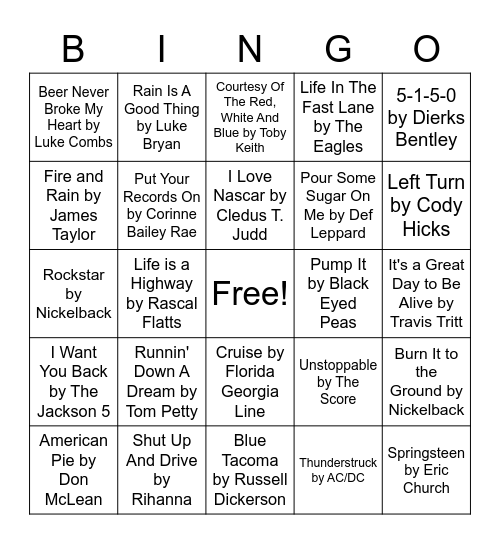 | B | I | N | G | O |
|---|---|---|---|---|
| Beer Never Broke My Heart by Luke Combs | Rain Is A Good Thing by Luke Bryan | Courtesy Of The Red, White And Blue by Toby Keith | Life In The Fast Lane by The Eagles | 5-1-5-0 by Dierks Bentley |
| Fire and Rain by James Taylor | Put Your Records On by Corinne Bailey Rae | I Love Nascar by Cledus T. Judd | Pour Some Sugar On Me by Def Leppard | Left Turn by Cody Hicks |
| Rockstar by Nickelback | Life is a Highway by Rascal Flatts | Free! | Pump It by Black Eyed Peas | It's a Great Day to Be Alive by Travis Tritt |
| I Want You Back by The Jackson 5 | Runnin' Down A Dream by Tom Petty | Cruise by Florida Georgia Line | Unstoppable by The Score | Burn It to the Ground by Nickelback |
| American Pie by Don McLean | Shut Up And Drive by Rihanna | Blue Tacoma by Russell Dickerson | Thunderstruck by AC/DC | Springsteen by Eric Church |